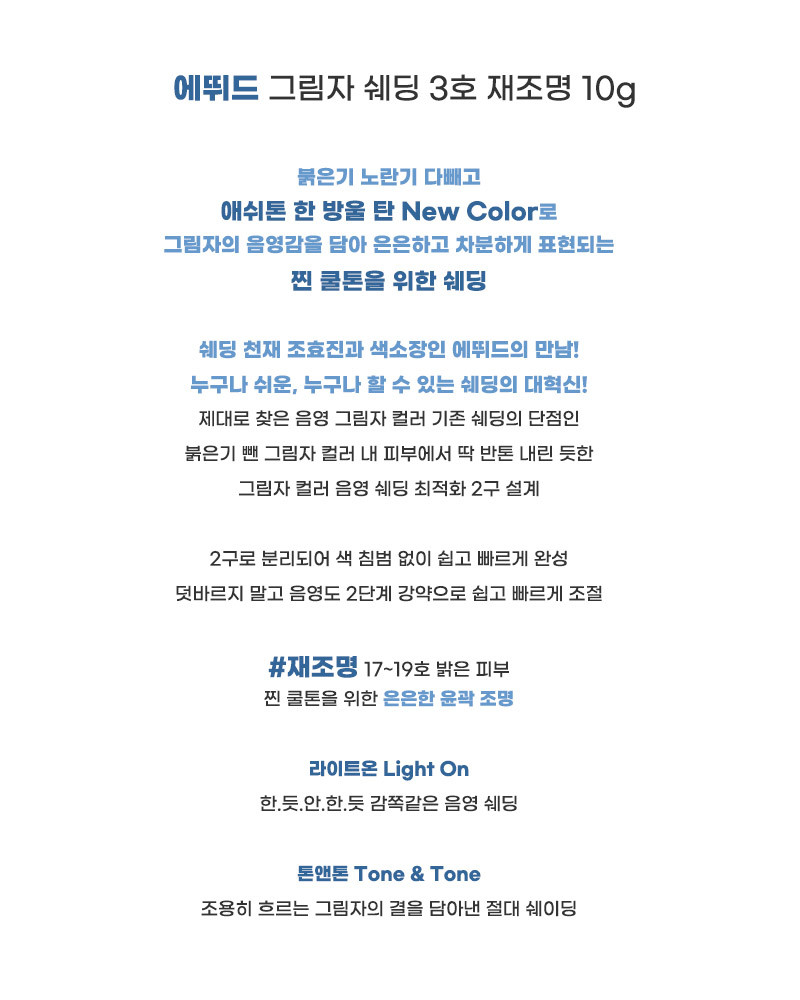 에뛰드 그림자 쉐딩 3호 재조명 10g

붉은기 노란기 다빼고
애쉬톤 한 방울 탄 New Color로
그림자의 음영감을 담아 은은하고 차분하게 표현되는
찐 쿨톤을 위한 쉐딩

쉐딩 천재 조효진과 색소장인 에뛰드의 만남!
누구나 쉬운, 누구나 할 수 있는 쉐딩의 대혁신!
제대로 찾은 음영 그림자 컬러 기존 쉐딩의 단점인
붉은기 뺀 그림자 컬러 내 피부에서 딱 반톤 내린 듯한
그림자 컬러 음영 쉐딩 최적화 2구 설계

2구로 분리되어 색 침범 없이 쉽고 빠르게 완성
덧바르지 말고 음영도 2단계 강약으로 쉽고 빠르게 조절

#재조명 17~19호 밝은 피부
찐 쿨톤을 위한 은은한 윤곽 조명

라이트온 Light On
한.듯.안.한.듯 감쪽같은 음영 쉐딩

톤앤톤 Tone & Tone
조용히 흐르는 그림자의 결을 담아낸 절대 쉐이딩